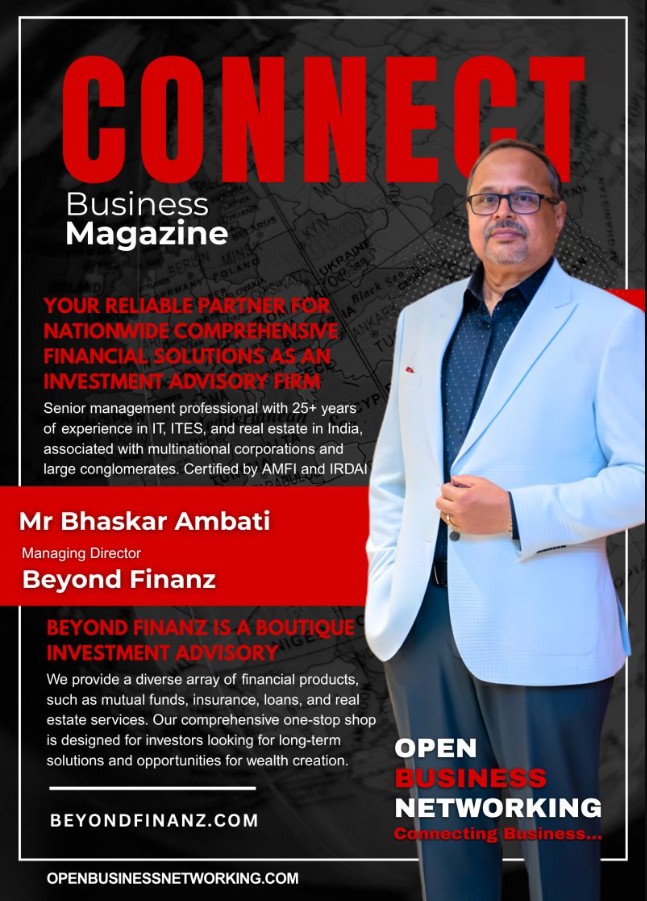 CONNECT
Business
Magazine

YOUR RELIABLE PARTNER FOR NATIONWIDE COMPREHENSIVE FINANCIAL SOLUTIONS AS AN INVESTMENT ADVISORY FIRM

Senior management professional with 25+ years of experience in IT, ITES, and real estate in India, associated with multinational corporations and large conglomerates. Certified by AMFI and IRDAI

Mr Bhaskar Ambati
Managing Director
Beyond Finanz

BEYOND FINANZ IS A BOUTIQUE INVESTMENT ADVISORY

We provide a diverse array of financial products, such as mutual funds, insurance, loans, and real estate services. Our comprehensive one-stop shop is designed for investors looking for long-term solutions and opportunities for wealth creation.

BEYONDFINANZ.COM

OPEN
BUSINESS
NETWORKING
Connecting Business...

OPENBUSINESSNETWORKING.COM